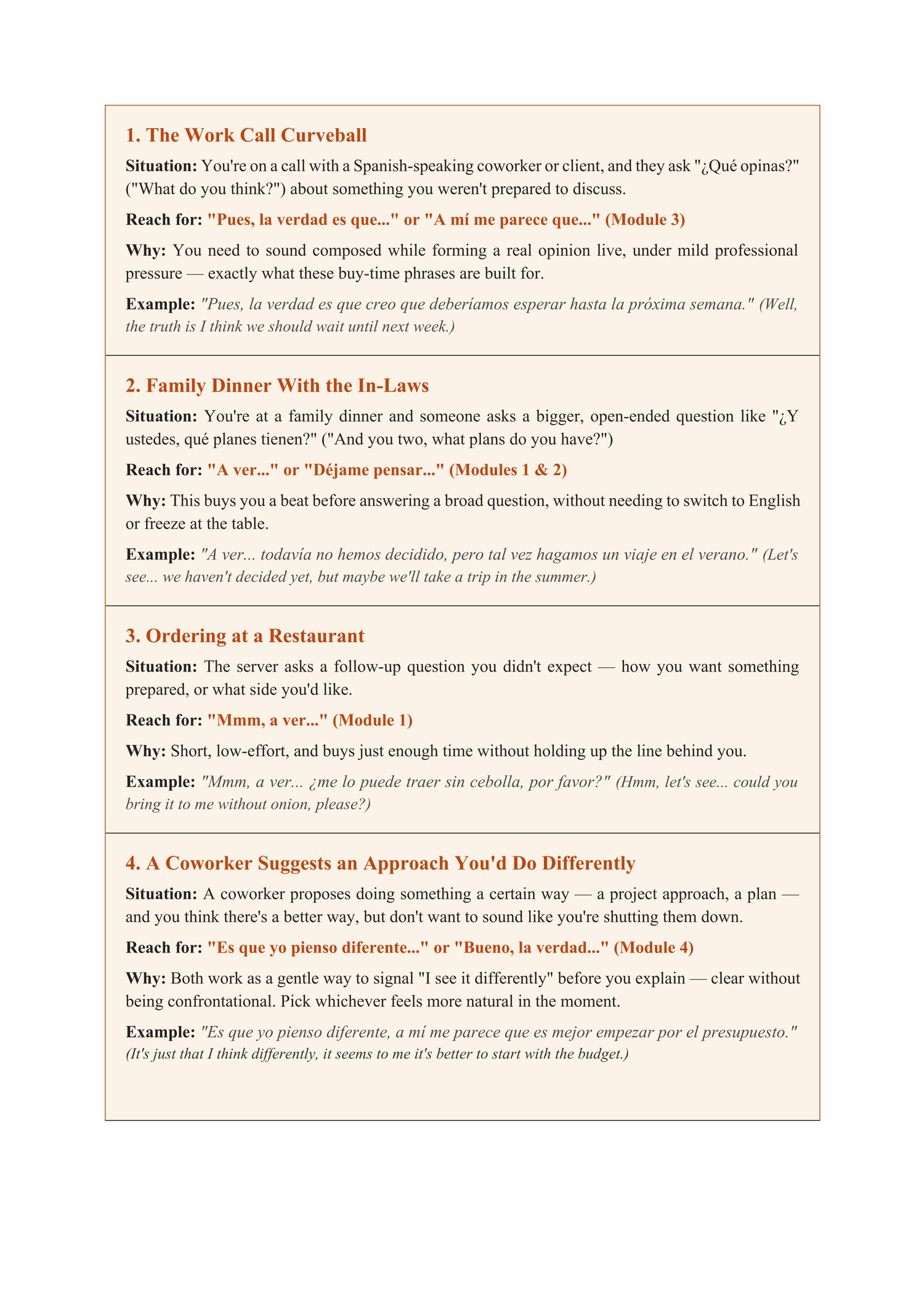 1. The Work Call Curveball

Situation: You're on a call with a Spanish-speaking coworker or client, and they ask "¿Qué opinas?" ("What do you think?") about something you weren't prepared to discuss.

Reach for: "Pues, la verdad es que..." or "A mí me parece que..." (Module 3)

Why: You need to sound composed while forming a real opinion live, under mild professional pressure — exactly what these buy-time phrases are built for.

Example: "Pues, la verdad es que creo que deberíamos esperar hasta la próxima semana." (Well, the truth is I think we should wait until next week.)

2. Family Dinner With the In-Laws

Situation: You're at a family dinner and someone asks a bigger, open-ended question like "¿Y ustedes, qué planes tienen?" ("And you two, what plans do you have?")

Reach for: "A ver..." or "Déjame pensar..." (Modules 1 & 2)

Why: This buys you a beat before answering a broad question, without needing to switch to English or freeze at the table.

Example: "A ver... todavía no hemos decidido, pero tal vez hagamos un viaje en el verano." (Let's see... we haven't decided yet, but maybe we'll take a trip in the summer.)

3. Ordering at a Restaurant

Situation: The server asks a follow-up question you didn't expect — how you want something prepared, or what side you'd like.

Reach for: "Mmm, a ver..." (Module 1)

Why: Short, low-effort, and buys just enough time without holding up the line behind you.

Example: "Mmm, a ver... ¿me lo puede traer sin cebolla, por favor?" (Hmm, let's see... could you bring it to me without onion, please?)

4. A Coworker Suggests an Approach You'd Do Differently

Situation: A coworker proposes doing something a certain way — a project approach, a plan — and you think there's a better way, but don't want to sound like you're shutting them down.

Reach for: "Es que yo pienso diferente..." or "Bueno, la verdad..." (Module 4)

Why: Both work as a gentle way to signal "I see it differently" before you explain — clear without being confrontational. Pick whichever feels more natural in the moment.

Example: "Es que yo pienso diferente, a mí me parece que es mejor empezar por el presupuesto." (It's just that I think differently, it seems to me it's better to start with the budget.)